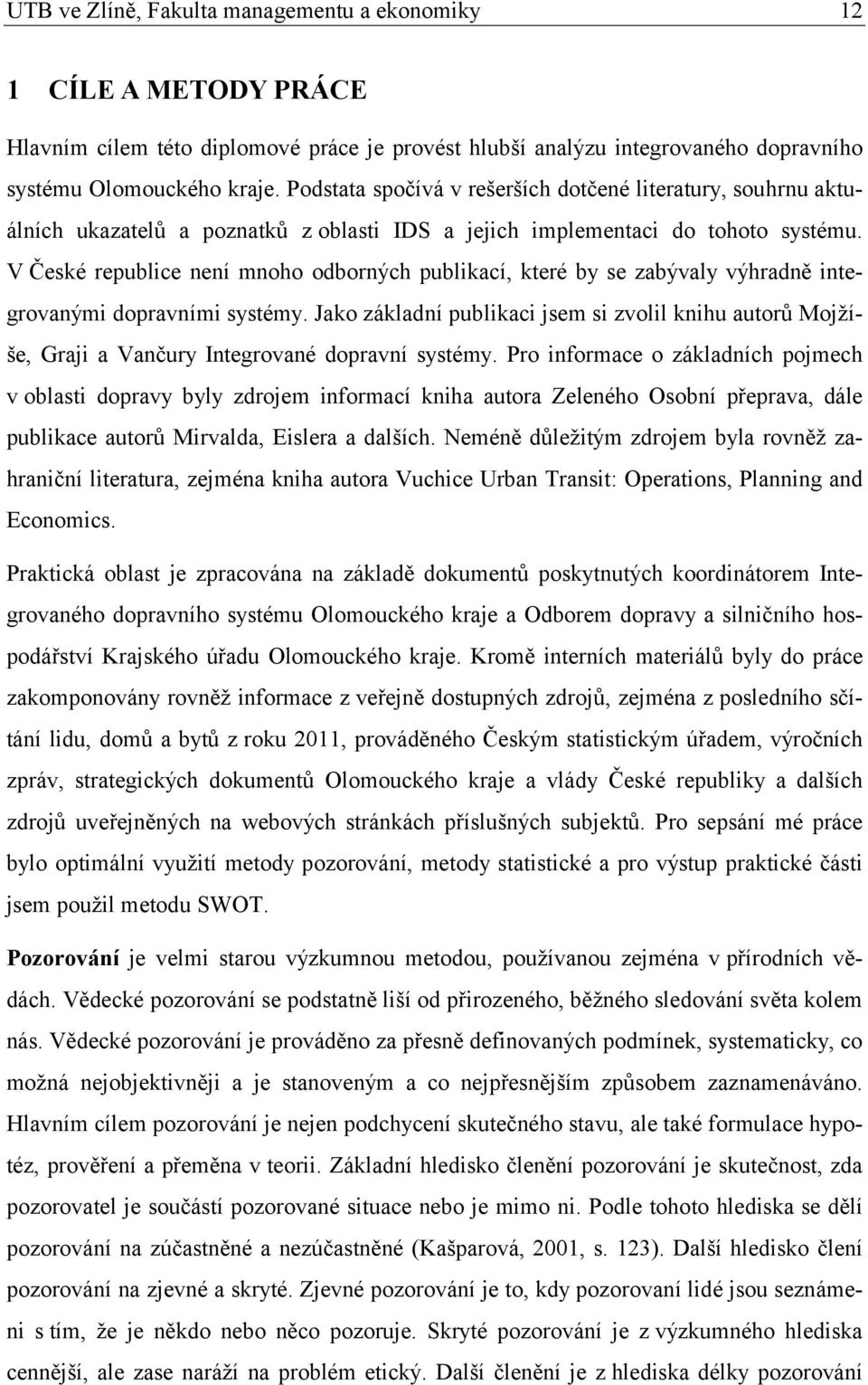 UTB ve Zlíně, Fakulta managementu a ekonomiky 12

1 CÍLE A METODY PRÁCE

Hlavním cílem této diplomové práce je provést hlubší analýzu integrovaného dopravního systému Olomouckého kraje. Podstata spočívá v rešerších dotčené literatury, souhrnu aktuálních ukazatelů a poznatků z oblasti IDS a jejich implementaci do tohoto systému. V České republice není mnoho odborných publikací, které by se zabývaly výhradně integrovanými dopravními systémy. Jako základní publikaci jsem si zvolil knihu autorů Mojžíše, Graji a Vančury Integrované dopravní systémy. Pro informace o základních pojmech v oblasti dopravy byly zdrojem informací kniha autora Zeleného Osobní přeprava, dále publikace autorů Mirvalda, Eislera a dalších. Neméně důležitým zdrojem byla rovněž zahraniční literatura, zejména kniha autora Vuchice Urban Transit: Operations, Planning and Economics.

Praktická oblast je zpracována na základě dokumentů poskytnutých koordinátorem Integrovaného dopravního systému Olomouckého kraje a Odborem dopravy a silničního hospodářství Krajského úřadu Olomouckého kraje. Kromě interních materiálů byly do práce zakomponovány rovněž informace z veřejně dostupných zdrojů, zejména z posledního sčítání lidu, domů a bytů z roku 2011, prováděného Českým statistickým úřadem, výročních zpráv, strategických dokumentů Olomouckého kraje a vlády České republiky a dalších zdrojů uveřejněných na webových stránkách příslušných subjektů. Pro sepsání mé práce bylo optimální využití metody pozorování, metody statistické a pro výstup praktické části jsem použil metodu SWOT.

Pozorování je velmi starou výzkumnou metodou, používanou zejména v přírodních vědách. Vědecké pozorování se podstatně liší od přirozeného, běžného sledování světa kolem nás. Vědecké pozorování je prováděno za přesně definovaných podmínek, systematicky, co možná nejobjektivněji a je stanoveným a co nejpřesnějším způsobem zaznamenáváno. Hlavním cílem pozorování je nejen podchycení skutečného stavu, ale také formulace hypotéz, prověření a přeměna v teorii. Základní hledisko členění pozorování je skutečnost, zda pozorovatel je součástí pozorované situace nebo je mimo ni. Podle tohoto hlediska se dělí pozorování na zúčastněné a nezúčastněné (Kašparová, 2001, s. 123). Další hledisko člení pozorování na zjevné a skryté. Zjevné pozorování je to, kdy pozorovaní lidé jsou seznámeni s tím, že je někdo nebo něco pozoruje. Skryté pozorování je z výzkumného hlediska cennější, ale zase naráží na problém etický. Další členění je z hlediska délky pozorování